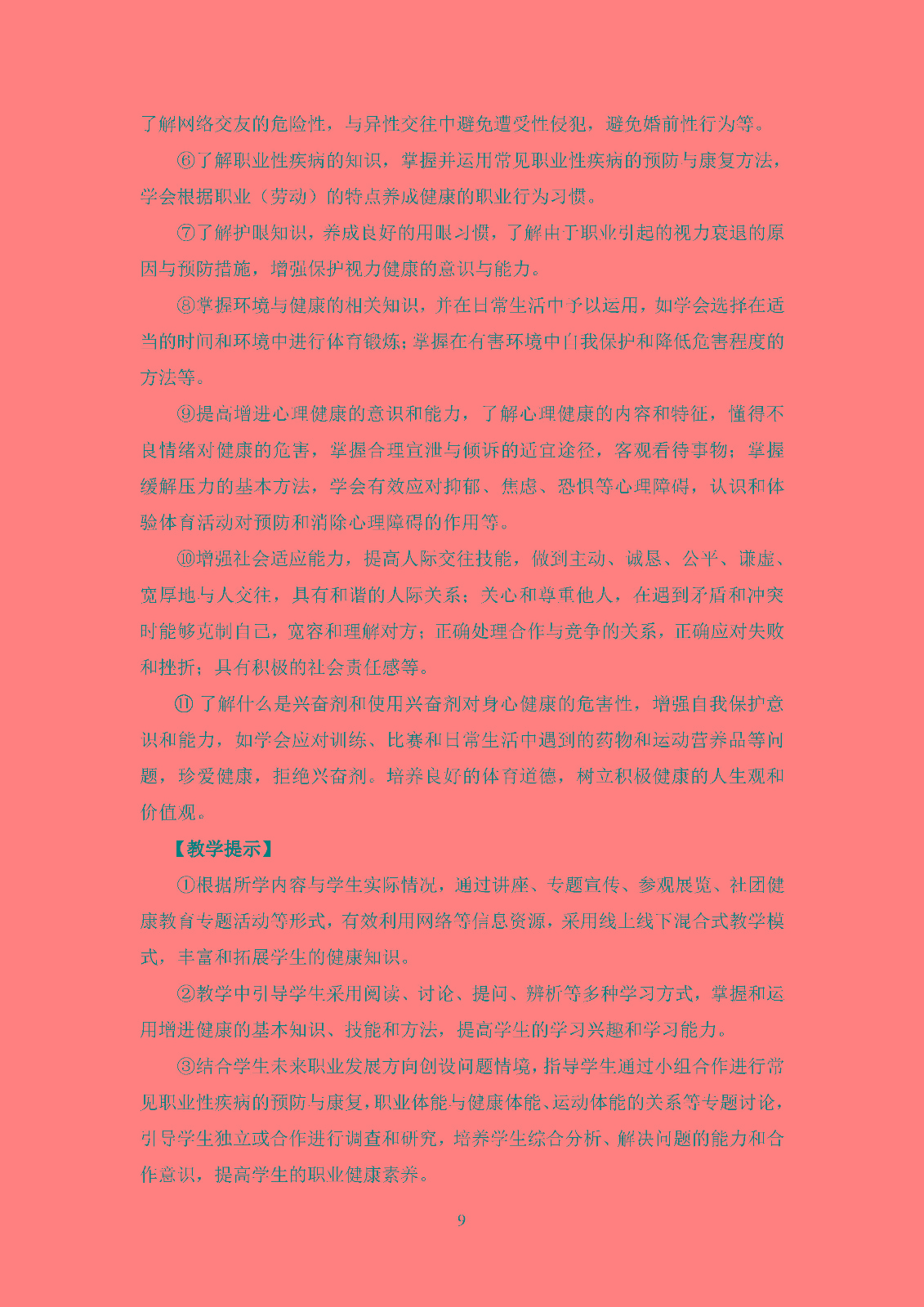 了解网络交友的危险性，与异性交往中避免遭受性侵犯，避免婚前性行为等。

⑥了解职业性疾病的知识，掌握并运用常见职业性疾病的预防与康复方法，学会根据职业（劳动）的特点养成健康的职业行为习惯。

⑦了解护眼知识，养成良好的用眼习惯，了解由于职业引起的视力衰退的原因与预防措施，增强保护视力健康的意识与能力。

⑧掌握环境与健康的相关知识，并在日常生活中予以运用，如学会选择在适当的时间和环境中进行体育锻炼；掌握在有害环境中自我保护和降低危害程度的方法等。

⑨提高增进心理健康的意识和能力，了解心理健康的内容和特征，懂得不良情绪对健康的危害，掌握合理宣泄与倾诉的适宜途径，客观看待事物；掌握缓解压力的基本方法，学会有效应对抑郁、焦虑、恐惧等心理障碍，认识和体验体育活动对预防和消除心理障碍的作用等。

⑩增强社会适应能力，提高人际交往技能，做到主动、诚恳、公平、谦虚、宽厚地与人交往，具有和谐的人际关系；关心和尊重他人，在遇到矛盾和冲突时能够克制自己，宽容和理解对方；正确处理合作与竞争的关系，正确应对失败和挫折；具有积极的社会责任感等。

⑪ 了解什么是兴奋剂和使用兴奋剂对身心健康的危害性，增强自我保护意识和能力，如学会应对训练、比赛和日常生活中遇到的药物和运动营养品等问题，珍爱健康，拒绝兴奋剂。培养良好的体育道德，树立积极健康的人生观和价值观。

【教学提示】

①根据所学内容与学生实际情况，通过讲座、专题宣传、参观展览、社团健康教育专题活动等形式，有效利用网络等信息资源，采用线上线下混合式教学模式，丰富和拓展学生的健康知识。

②教学中引导学生采用阅读、讨论、提问、辨析等多种学习方式，掌握和运用增进健康的基本知识、技能和方法，提高学生的学习兴趣和学习能力。

③结合学生未来职业发展方向创设问题情境，指导学生通过小组合作进行常见职业性疾病的预防与康复，职业体能与健康体能、运动体能的关系等专题讨论，引导学生独立或合作进行调查和研究，培养学生综合分析、解决问题的能力和合作意识，提高学生的职业健康素养。

9